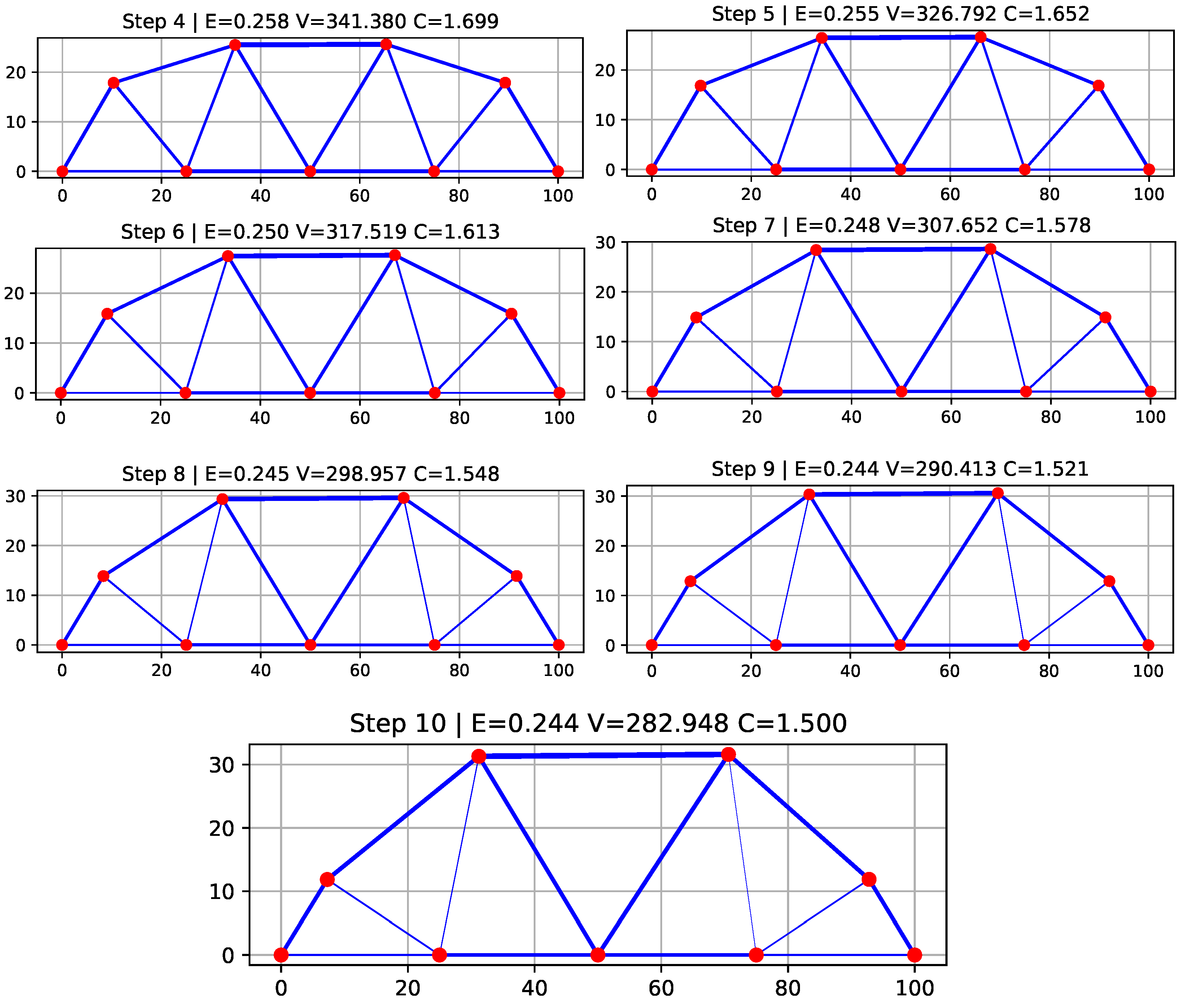 Step 4 | E=0.258 V=341.380 C=1.699

20
10
0
0 20 40 60 80 100

Step 5 | E=0.255 V=326.792 C=1.652

20
10
0
0 20 40 60 80 100

Step 6 | E=0.250 V=317.519 C=1.613

20
10
0
0 20 40 60 80 100

Step 7 | E=0.248 V=307.652 C=1.578

30
20
10
0
0 20 40 60 80 100

Step 8 | E=0.245 V=298.957 C=1.548

30
20
10
0
0 20 40 60 80 100

Step 9 | E=0.244 V=290.413 C=1.521

30
20
10
0
0 20 40 60 80 100

Step 10 | E=0.244 V=282.948 C=1.500

30
20
10
0
0 20 40 60 80 100